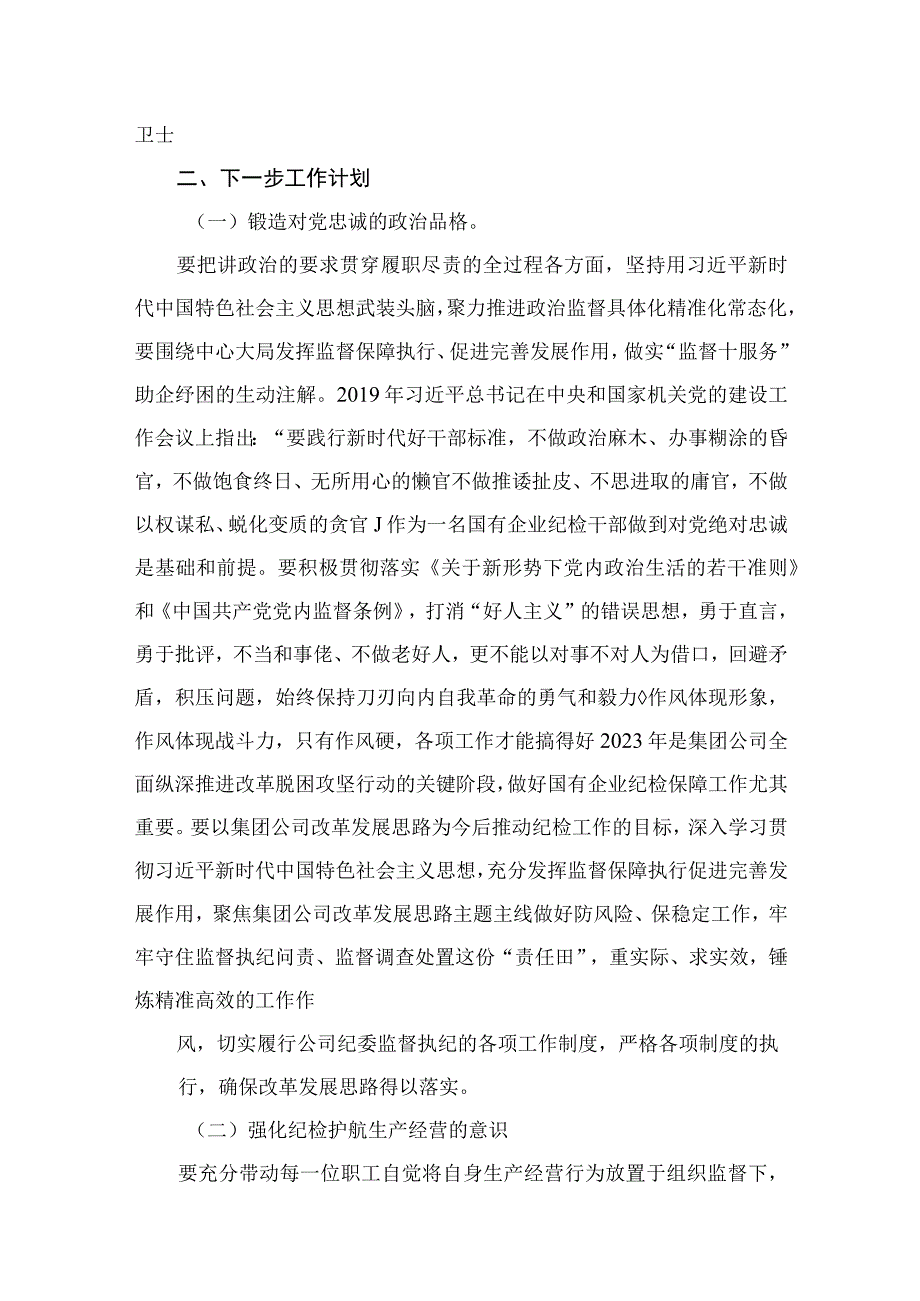 卫士

二、下一步工作计划

（一）锻造对党忠诚的政治品格。

要把讲政治的要求贯穿履职尽责的全过程各方面，坚持用习近平新时代中国特色社会主义思想武装头脑，聚力推进政治监督具体化精准化常态化，要围绕中心大局发挥监督保障执行、促进完善发展作用，做实“监督十服务”助企纾困的生动注解。2019年习近平总书记在中央和国家机关党的建设工作会议上指出：“要践行新时代好干部标准，不做政治麻木、办事糊涂的昏官，不做饱食终日、无所用心的懒官不做推诿扯皮、不思进取的庸官，不做以权谋私、蜕化变质的贪官J作为一名国有企业纪检干部做到对党绝对忠诚是基础和前提。要积极贯彻落实《关于新形势下党内政治生活的若干准则》和《中国共产党党内监督条例》，打消“好人主义”的错误思想，勇于直言，勇于批评，不当和事佬、不做老好人，更不能以对事不对人为借口，回避矛盾，积压问题，始终保持刀刃向内自我革命的勇气和毅力◊作风体现形象，作风体现战斗力，只有作风硬，各项工作才能搞得好2023年是集团公司全面纵深推进改革脱困攻坚行动的关键阶段，做好国有企业纪检保障工作尤其重要。要以集团公司改革发展思路为今后推动纪检工作的目标，深入学习贯彻习近平新时代中国特色社会主义思想，充分发挥监督保障执行促进完善发展作用，聚焦集团公司改革发展思路主题主线做好防风险、保稳定工作，牢牢守住监督执纪问责、监督调查处置这份“责任田”，重实际、求实效，锤炼精准高效的工作作

风，切实履行公司纪委监督执纪的各项工作制度，严格各项制度的执行，确保改革发展思路得以落实。

（二）强化纪检护航生产经营的意识

要充分带动每一位职工自觉将自身生产经营行为放置于组织监督下，